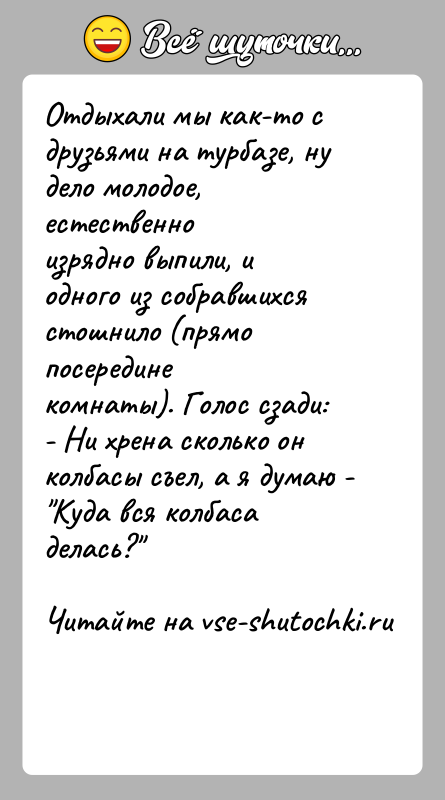 Всё шуточки...

Отдыхали мы как-то с друзьями на турбазе, ну дело молодое, естественно изрядно выпили, и одного из собравшихся стошнило (прямо посередине комнаты). Голос сзади:
- Ни хрена сколько он колбасы съел, а я думаю - "Куда вся колбаса делась?"

Читайте на vse-shutochki.ru